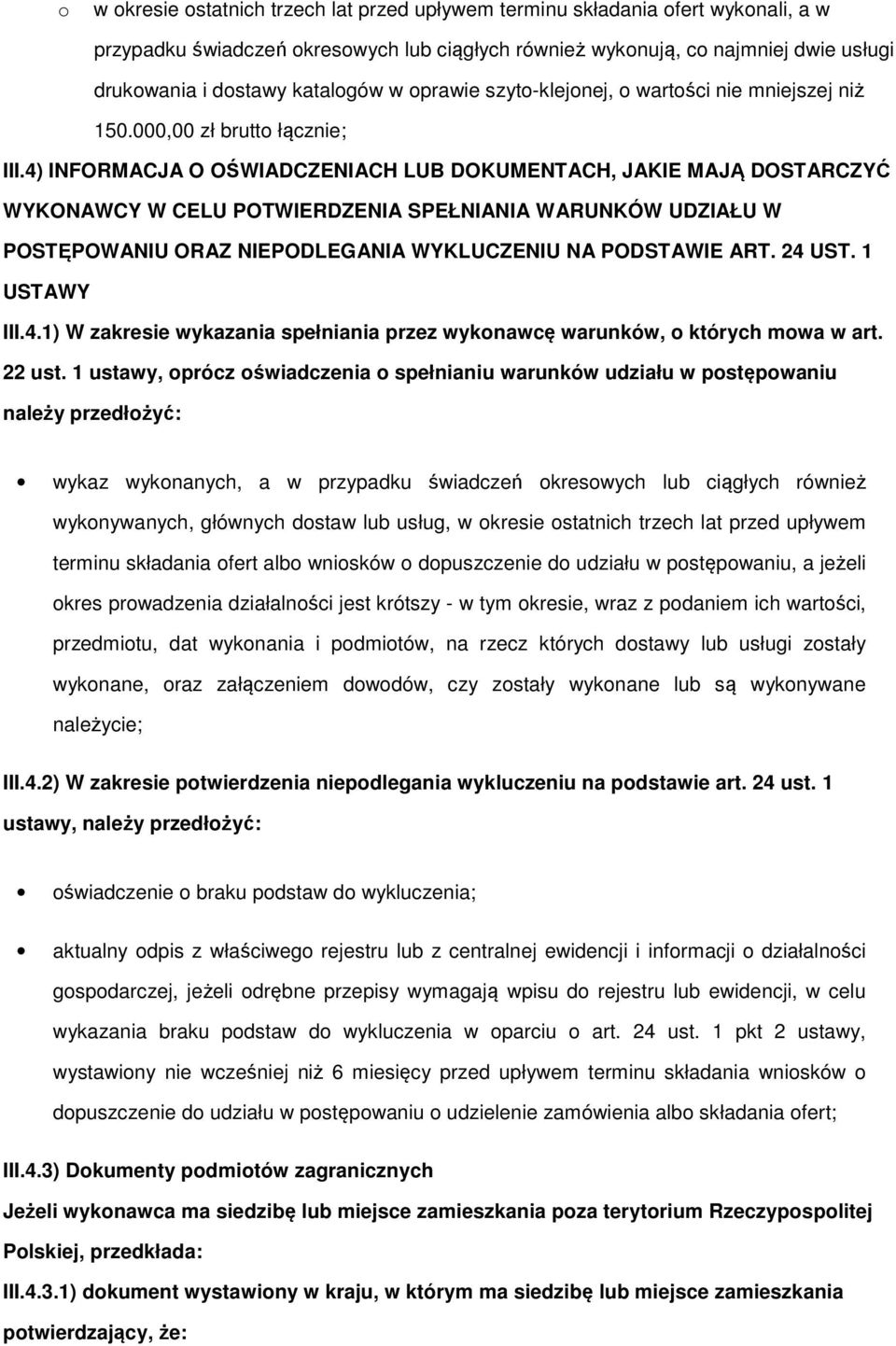 o w okresie ostatnich trzech lat przed upływem terminu składania ofert wykonali, a w przypadku świadczeń okresowych lub ciągłych również wykonują, co najmniej dwie usługi drukowania i dostawy katalogów w oprawie szyto-klejonej, o wartości nie mniejszej niż 150.000,00 zł brutto łącznie;

III.4) INFORMACJA O OŚWIADCZENIACH LUB DOKUMENTACH, JAKIE MAJĄ DOSTARCZYĆ WYKONAWCY W CELU POTWIERDZENIA SPEŁNIANIA WARUNKÓW UDZIAŁU W POSTĘPOWANIU ORAZ NIEPODLEGANIA WYKLUCZENIU NA PODSTAWIE ART. 24 UST. 1 USTAWY

III.4.1) W zakresie wykazania spełniania przez wykonawcę warunków, o których mowa w art. 22 ust. 1 ustawy, oprócz oświadczenia o spełnianiu warunków udziału w postępowaniu należy przedłożyć:

• wykaz wykonanych, a w przypadku świadczeń okresowych lub ciągłych również wykonywanych, głównych dostaw lub usług, w okresie ostatnich trzech lat przed upływem terminu składania ofert albo wniosków o dopuszczenie do udziału w postępowaniu, a jeżeli okres prowadzenia działalności jest krótszy - w tym okresie, wraz z podaniem ich wartości, przedmiotu, dat wykonania i podmiotów, na rzecz których dostawy lub usługi zostały wykonane, oraz załączeniem dowodów, czy zostały wykonane lub są wykonywane należycie;

III.4.2) W zakresie potwierdzenia niepodlegania wykluczeniu na podstawie art. 24 ust. 1 ustawy, należy przedłożyć:

• oświadczenie o braku podstaw do wykluczenia;

• aktualny odpis z właściwego rejestru lub z centralnej ewidencji i informacji o działalności gospodarczej, jeżeli odrębne przepisy wymagają wpisu do rejestru lub ewidencji, w celu wykazania braku podstaw do wykluczenia w oparciu o art. 24 ust. 1 pkt 2 ustawy, wystawiony nie wcześniej niż 6 miesięcy przed upływem terminu składania wniosków o dopuszczenie do udziału w postępowaniu o udzielenie zamówienia albo składania ofert;

III.4.3) Dokumenty podmiotów zagranicznych

Jeżeli wykonawca ma siedzibę lub miejsce zamieszkania poza terytorium Rzeczypospolitej Polskiej, przedkłada:

III.4.3.1) dokument wystawiony w kraju, w którym ma siedzibę lub miejsce zamieszkania potwierdzający, że: